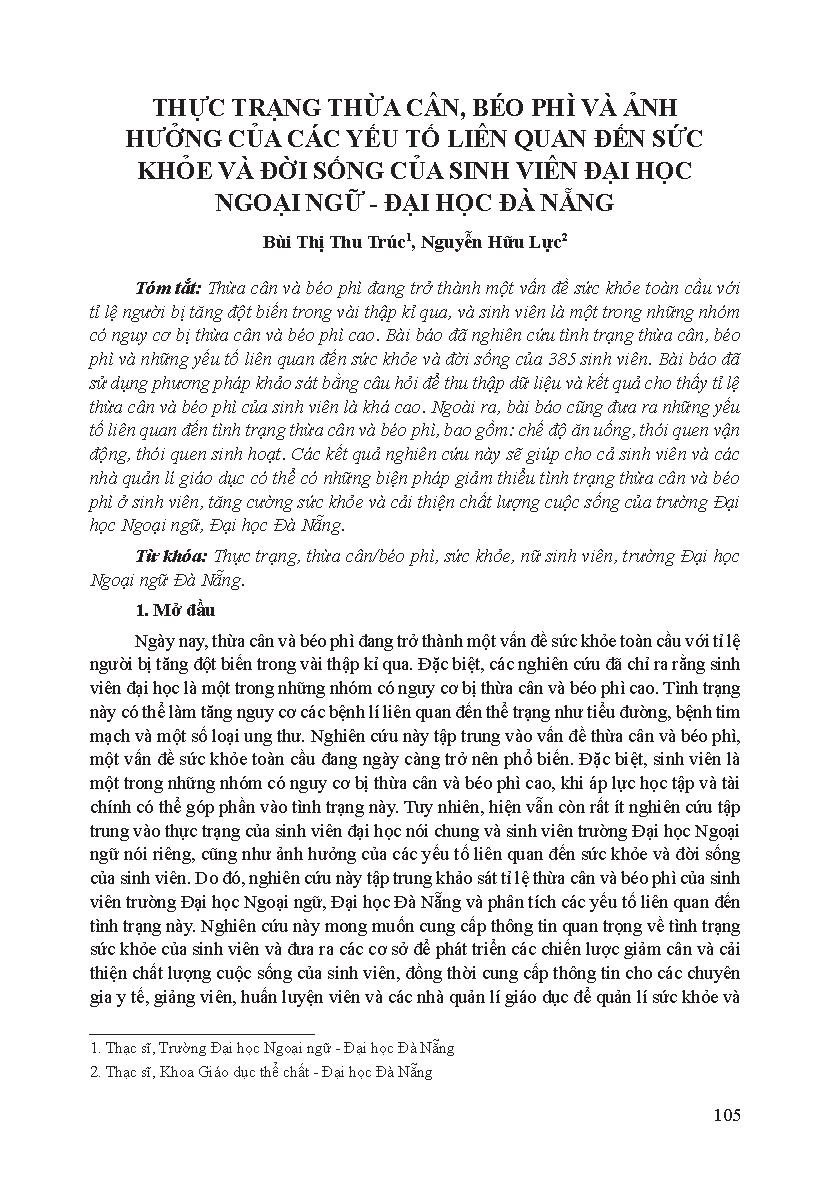 THỰC TRẠNG THỪA CÂN, BÉO PHÌ VÀ ẢNH HƯỞNG CỦA CÁC YẾU TỐ LIÊN QUAN ĐẾN SỨC KHỎE VÀ ĐỜI SỐNG CỦA SINH VIÊN ĐẠI HỌC NGOẠI NGỮ - ĐẠI HỌC ĐÀ NẴNG

Bùi Thị Thu Trúc$^1$, Nguyễn Hữu Lực$^2$

Tóm tắt: Thừa cân và béo phì đang trở thành một vấn đề sức khỏe toàn cầu với tỉ lệ người bị tăng đột biến trong vài thập kỉ qua, và sinh viên là một trong những nhóm có nguy cơ bị thừa cân và béo phì cao. Bài báo đã nghiên cứu tình trạng thừa cân, béo phì và những yếu tố liên quan đến sức khỏe và đời sống của 385 sinh viên. Bài báo đã sử dụng phương pháp khảo sát bằng câu hỏi để thu thập dữ liệu và kết quả cho thấy tỉ lệ thừa cân và béo phì của sinh viên là khá cao. Ngoài ra, bài báo cũng đưa ra những yếu tố liên quan đến tình trạng thừa cân và béo phì, bao gồm: chế độ ăn uống, thói quen vận động, thói quen sinh hoạt. Các kết quả nghiên cứu này sẽ giúp cho cả sinh viên và các nhà quản lí giáo dục có thể có những biện pháp giảm thiểu tình trạng thừa cân và béo phì ở sinh viên, tăng cường sức khỏe và cải thiện chất lượng cuộc sống của trường Đại học Ngoại ngữ, Đại học Đà Nẵng.

Từ khóa: Thực trạng, thừa cân/béo phì, sức khỏe, nữ sinh viên, trường Đại học Ngoại ngữ Đà Nẵng.

1. Mở đầu

Ngày nay, thừa cân và béo phì đang trở thành một vấn đề sức khỏe toàn cầu với tỉ lệ người bị tăng đột biến trong vài thập kỉ qua. Đặc biệt, các nghiên cứu đã chỉ ra rằng sinh viên đại học là một trong những nhóm có nguy cơ bị thừa cân và béo phì cao. Tình trạng này có thể làm tăng nguy cơ các bệnh lí liên quan đến thể trạng như tiểu đường, bệnh tim mạch và một số loại ung thư. Nghiên cứu này tập trung vào vấn đề thừa cân và béo phì, một vấn đề sức khỏe toàn cầu đang ngày càng trở nên phổ biến. Đặc biệt, sinh viên là một trong những nhóm có nguy cơ bị thừa cân và béo phì cao, khi áp lực học tập và tài chính có thể góp phần vào tình trạng này. Tuy nhiên, hiện vẫn còn rất ít nghiên cứu tập trung vào thực trạng của sinh viên đại học nói chung và sinh viên trường Đại học Ngoại ngữ nói riêng, cũng như ảnh hưởng của các yếu tố liên quan đến sức khỏe và đời sống của sinh viên. Do đó, nghiên cứu này tập trung khảo sát tỉ lệ thừa cân và béo phì của sinh viên trường Đại học Ngoại ngữ, Đại học Đà Nẵng và phân tích các yếu tố liên quan đến tình trạng này. Nghiên cứu này mong muốn cung cấp thông tin quan trọng về tình trạng sức khỏe của sinh viên và đưa ra các cơ sở để phát triển các chiến lược giảm cân và cải thiện chất lượng cuộc sống của sinh viên, đồng thời cung cấp thông tin cho các chuyên gia y tế, giảng viên, huấn luyện viên và các nhà quản lí giáo dục để quản lí sức khỏe và

1. Thạc sĩ, Trường Đại học Ngoại ngữ - Đại học Đà Nẵng
2. Thạc sĩ, Khoa Giáo dục thể chất - Đại học Đà Nẵng

105